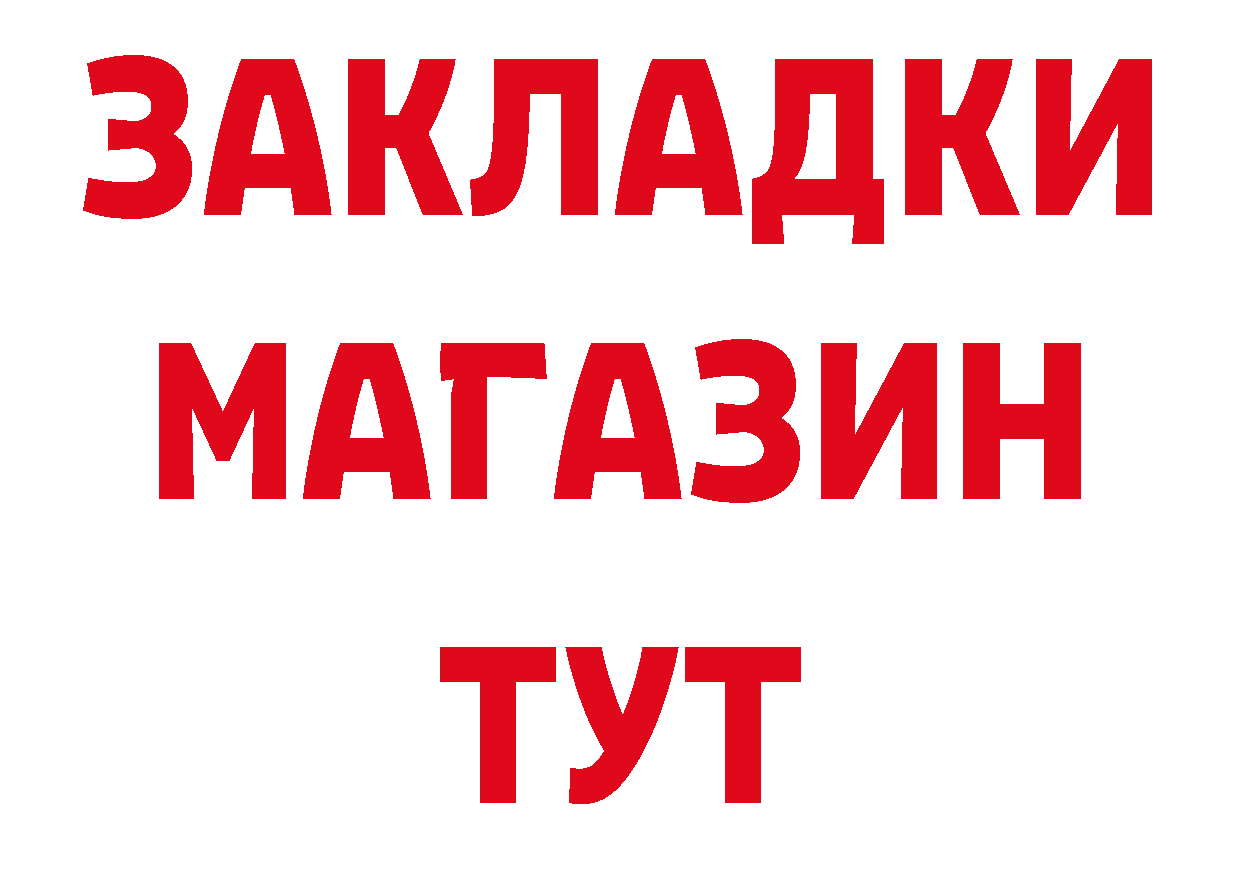 ЗАКЛАДКИ
МАГАЗИН
ТУТ